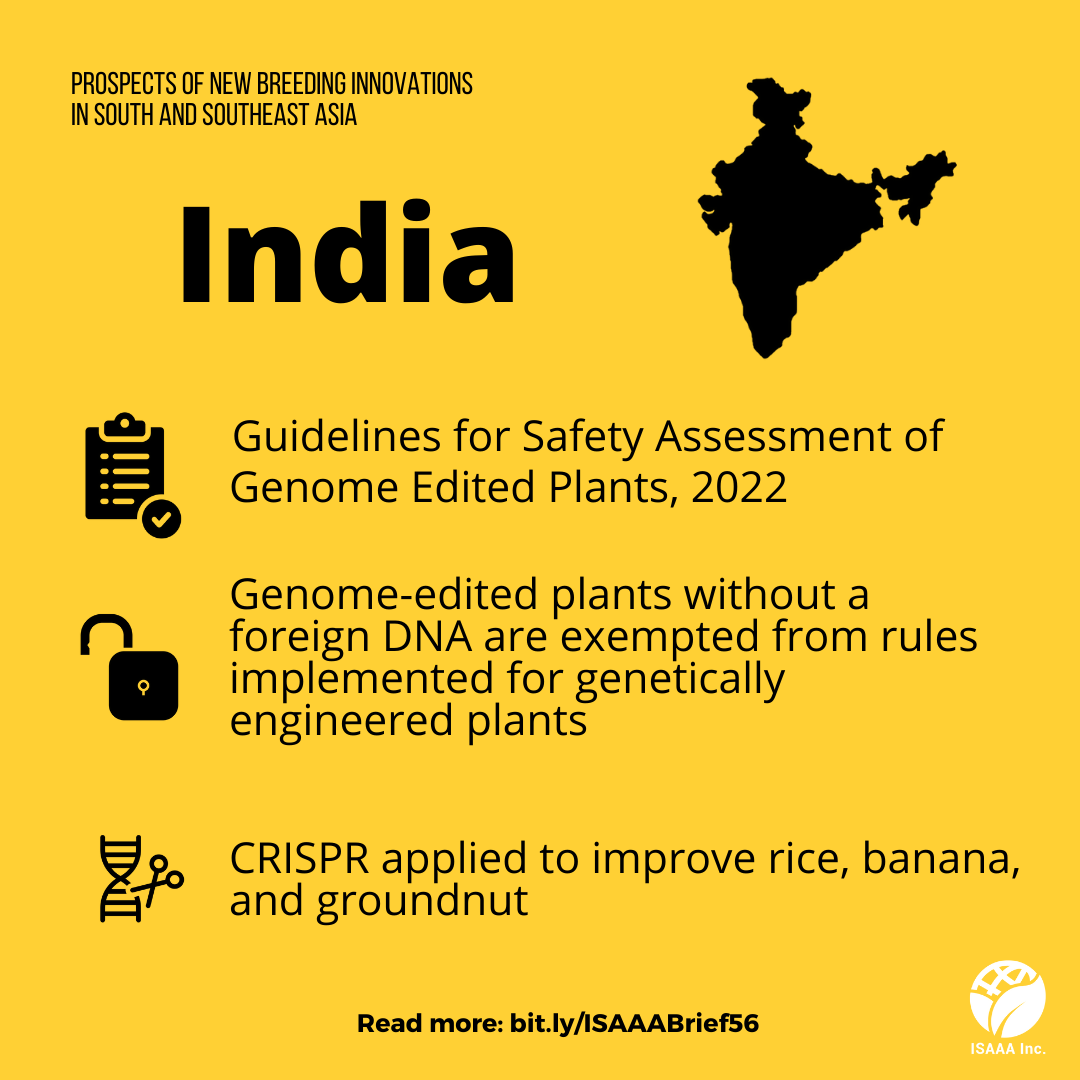 PROSPECTS OF NEW BREEDING INNOVATIONS IN SOUTH AND SOUTHEAST ASIA

India

Guidelines for Safety Assessment of Genome Edited Plants, 2022

Genome-edited plants without a foreign DNA are exempted from rules implemented for genetically engineered plants

CRISPR applied to improve rice, banana, and groundnut

Read more: bit.ly/ISAAABrief56

ISAAA Inc.